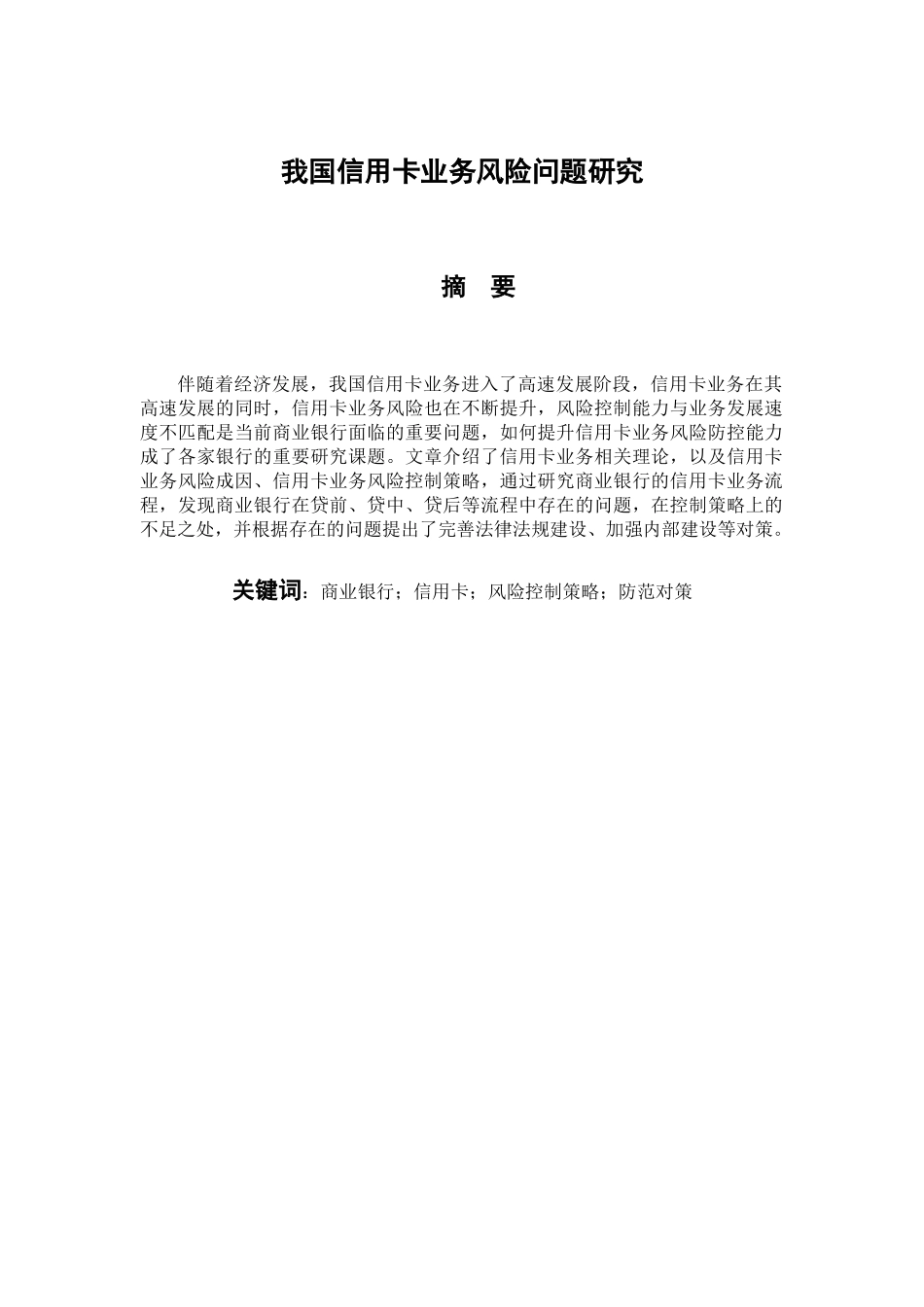 我国信用卡业务风险问题研究

摘 要

伴随着经济发展，我国信用卡业务进入了高速发展阶段，信用卡业务在其高速发展的同时，信用卡业务风险也在不断提升，风险控制能力与业务发展速度不匹配是当前商业银行面临的重要问题，如何提升信用卡业务风险防控能力成了各家银行的重要研究课题。文章介绍了信用卡业务相关理论，以及信用卡业务风险成因、信用卡业务风险控制策略，通过研究商业银行的信用卡业务流程，发现商业银行在贷前、贷中、贷后等流程中存在的问题，在控制策略上的不足之处，并根据存在的问题提出了完善法律法规建设、加强内部建设等对策。

关键词：商业银行；信用卡；风险控制策略；防范对策